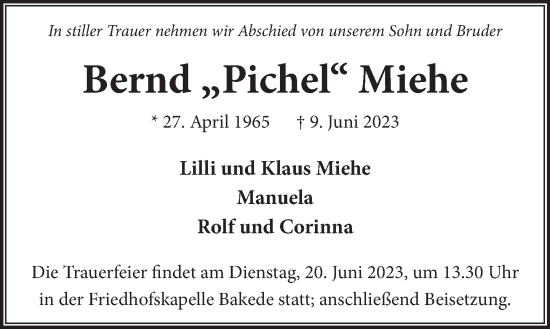 In stiller Trauer nehmen wir Abschied von unserem Sohn und Bruder

Bernd „Pichel“ Miehe

* 27. April 1965 † 9. Juni 2023

Lilli und Klaus Miehe
Manuela
Rolf und Corinna

Die Trauerfeier findet am Dienstag, 20. Juni 2023, um 13.30 Uhr in der Friedhofskapelle Bakede statt; anschließend Beisetzung.